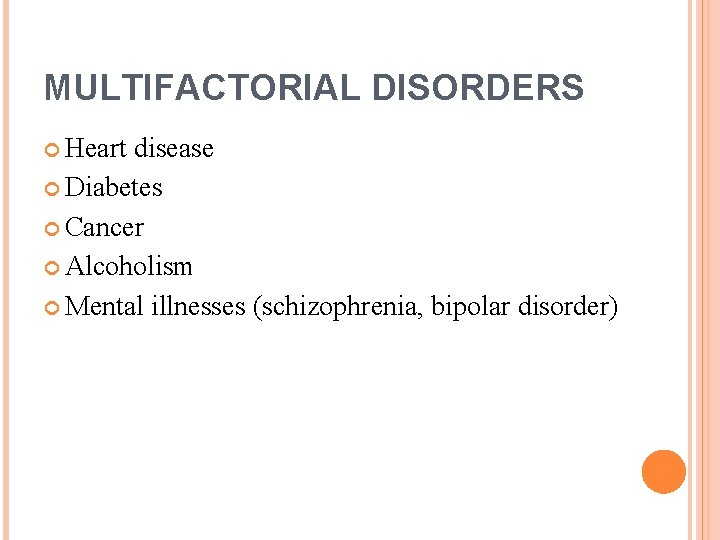 MULTIFACTORIAL DISORDERS

Heart disease
Diabetes
Cancer
Alcoholism
Mental illnesses (schizophrenia, bipolar disorder)